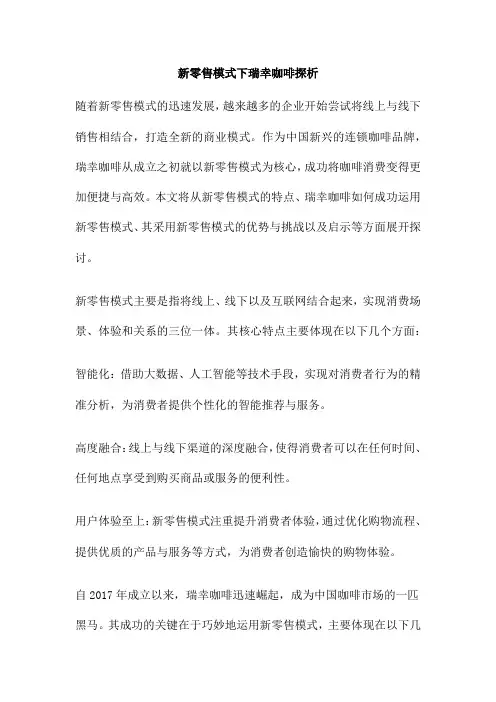 新零售模式下瑞幸咖啡探析

随着新零售模式的迅速发展，越来越多的企业开始尝试将线上与线下销售相结合，打造全新的商业模式。作为中国新兴的连锁咖啡品牌，瑞幸咖啡从成立之初就以新零售模式为核心，成功将咖啡消费变得更加便捷与高效。本文将从新零售模式的特点、瑞幸咖啡如何成功运用新零售模式、其采用新零售模式的优势与挑战以及启示等方面展开探讨。

新零售模式主要是指将线上、线下以及互联网结合起来，实现消费场景、体验和关系的三位一体。其核心特点主要体现在以下几个方面：

智能化：借助大数据、人工智能等技术手段，实现对消费者行为的精准分析，为消费者提供个性化的智能推荐与服务。

高度融合：线上与线下渠道的深度融合，使得消费者可以在任何时间、任何地点享受到购买商品或服务的便利性。

用户体验至上：新零售模式注重提升消费者体验，通过优化购物流程、提供优质的产品与服务等方式，为消费者创造愉快的购物体验。

自 2017 年成立以来，瑞幸咖啡迅速崛起，成为中国咖啡市场的一匹黑马。其成功的关键在于巧妙地运用新零售模式，主要体现在以下几